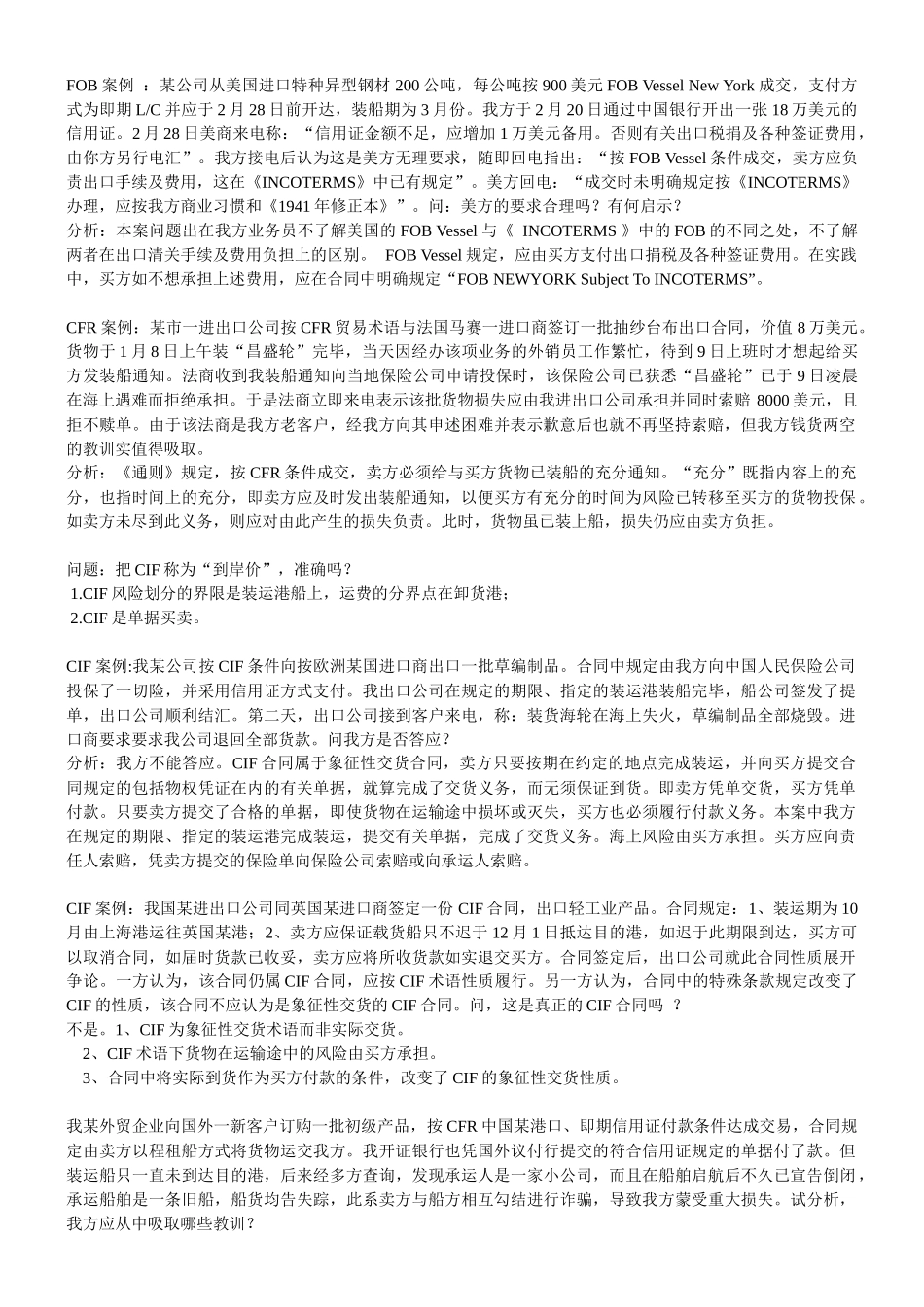 FOB 案例 ：某公司从美国进口特种异型钢材 200 公吨，每公吨按 900 美元 FOB Vessel New York 成交，支付方式为即期 L/C 并应于 2 月 28 日前开达，装船期为 3 月份。我方于 2 月 20 日通过中国银行开出一张 18 万美元的信用证。2 月 28 日美商来电称：“信用证金额不足，应增加 1 万美元备用。否则有关出口税捐及各种签证费用，由你方另行电汇”。我方接电后认为这是美方无理要求，随即回电指出：“按 FOB Vessel 条件成交，卖方应负责出口手续及费用，这在《INCOTERMS》中已有规定”。美方回电：“成交时未明确规定按《INCOTERMS》办理，应按我方商业习惯和《1941 年修正本》”。问：美方的要求合理吗？有何启示？
分析：本案问题出在我方业务员不了解美国的 FOB Vessel 与《 INCOTERMS 》中的 FOB 的不同之处，不了解两者在出口清关手续及费用负担上的区别。 FOB Vessel 规定，应由买方支付出口捐税及各种签证费用。在实践中，买方如不想承担上述费用，应在合同中明确规定“FOB NEWYORK Subject To INCOTERMS”。

CFR 案例：某市一进出口公司按 CFR 贸易术语与法国马赛一进口商签订一批抽纱台布出口合同，价值 8 万美元。货物于 1 月 8 日上午装“昌盛轮”完毕，当天因经办该项业务的外销员工作繁忙，待到 9 日上班时才想起给买方发装船通知。法商收到我装船通知向当地保险公司申请投保时，该保险公司已获悉“昌盛轮”已于 9 日凌晨在海上遇难而拒绝承担。于是法商立即来电表示该批货物损失应由我进出口公司承担并同时索赔 8000 美元，且拒不赎单。由于该法商是我方老客户，经我方向其申述困难并表示歉意后也就不再坚持索赔，但我方钱货两空的教训实值得吸取。
分析：《通则》规定，按 CFR 条件成交，卖方必须给与买方货物已装船的充分通知。“充分”既指内容上的充分，也指时间上的充分，即卖方应及时发出装船通知，以便买方有充分的时间为风险已转移至买方的货物投保 。如卖方未尽到此义务，则应对由此产生的损失负责。此时，货物虽已装上船，损失仍应由卖方负担。

问题：把 CIF 称为“到岸价”，准确吗？
1.CIF 风险划分的界限是装运港船上，运费的分界点在卸货港；
2.CIF 是单据买卖。

CIF 案例:我某公司按 CIF 条件向按欧洲某国进口商出口一批草编制品。合同中规定由我方向中国人民保险公司投保了一切险，并采用信用证方式支付。我出口公司在规定的期限、指定的装运港装船完毕，船公司签发了提单，出口公司顺利结汇。第二天，出口公司接到客户来电，称：装货海轮在海上失火，草编制品全部烧毁。进口商要求要求我公司退回全部货款。问我方是否答应？
分析：我方不能答应。CIF 合同属于象征性交货合同，卖方只要按期在约定的地点完成装运，并向买方提交合同规定的包括物权凭证在内的有关单据，就算完成了交货义务，而无须保证到货。即卖方凭单交货，买方凭单付款。只要卖方提交了合格的单据，即使货物在运输途中损坏或灭失，买方也必须履行付款义务。本案中我方在规定的期限、指定的装运港完成装运，提交有关单据，完成了交货义务。海上风险由买方承担。买方应向责任人索赔，凭卖方提交的保险单向保险公司索赔或向承运人索赔。

CIF 案例：我国某进出口公司同英国某进口商签定一份 CIF 合同，出口轻工业产品。合同规定：1、装运期为 10 月由上海港运往英国某港；2、卖方应保证载货船只不迟于 12 月 1 日抵达目的港，如迟于此期限到达，买方可以取消合同，如届时货款已收妥，卖方应将所收货款如实退交买方。合同签定后，出口公司就此合同性质展开争论。一方认为，该合同仍属 CIF 合同，应按 CIF 术语性质履行。另一方认为，合同中的特殊条款规定改变了 CIF 的性质，该合同不应认为是象征性交货的 CIF 合同。问，这是真正的 CIF 合同吗 ？
不是。1、CIF 为象征性交货术语而非实际交货。
2、CIF 术语下货物在运输途中的风险由买方承担。
3、合同中将实际到货作为买方付款的条件，改变了 CIF 的象征性交货性质。

我某外贸企业向国外一新客户订购一批初级产品，按 CFR 中国某港口、即期信用证付款条件达成交易，合同规定由卖方以程租船方式将货物运交我方。我开证银行也凭国外议付行提交的符合信用证规定的单据付了款。但装运船只一直未到达目的港，后来经多方查询，发现承运人是一家小公司，而且在船舶启航后不久已宣告倒闭，承运船舶是一条旧船，船货均告失踪，此系卖方与船方相互勾结进行诈骗，导致我方蒙受重大损失。试分析，我方应从中吸取哪些教训？